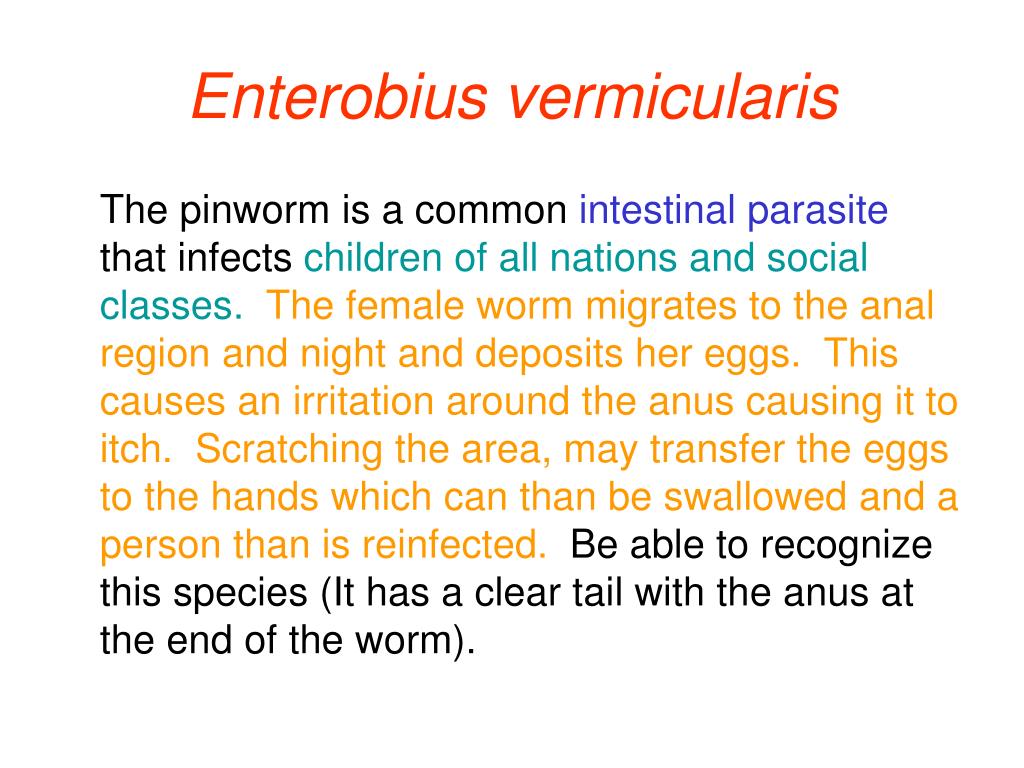 Enterobius vermicularis

The pinworm is a common intestinal parasite that infects children of all nations and social classes. The female worm migrates to the anal region and night and deposits her eggs. This causes an irritation around the anus causing it to itch. Scratching the area, may transfer the eggs to the hands which can than be swallowed and a person than is reinfected. Be able to recognize this species (It has a clear tail with the anus at the end of the worm).